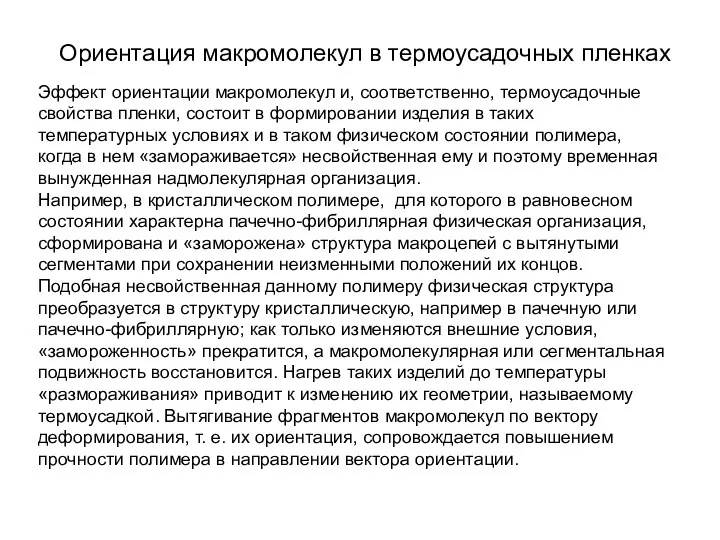 Ориентация макромолекул в термоусадочных пленках

Эффект ориентации макромолекул и, соответственно, термоусадочные свойства пленки, состоит в формировании изделия в таких температурных условиях и в таком физическом состоянии полимера, когда в нем «замораживается» несвойственная ему и поэтому временная вынужденная надмолекулярная организация.
Например, в кристаллическом полимере, для которого в равновесном состоянии характерна пачечно-фибриллярная физическая организация, сформирована и «заморожена» структура макроцепей с вытянутыми сегментами при сохранении неизменными положений их концов.
Подобная несвойственная данному полимеру физическая структура преобразуется в структуру кристаллическую, например в пачечную или пачечно-фибриллярную; как только изменяются внешние условия, «замороженность» прекратится, а макромолекулярная или сегментальная подвижность восстановится. Нагрев таких изделий до температуры «размораживания» приводит к изменению их геометрии, называемому термоусадкой. Вытягивание фрагментов макромолекул по вектору деформирования, т. е. их ориентация, сопровождается повышением прочности полимера в направлении вектора ориентации.